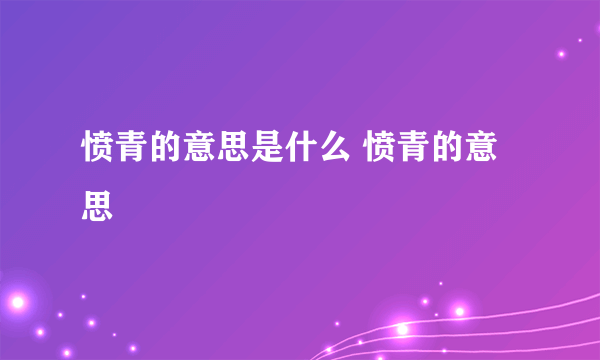 愤青的意思是什么 愤青的意思